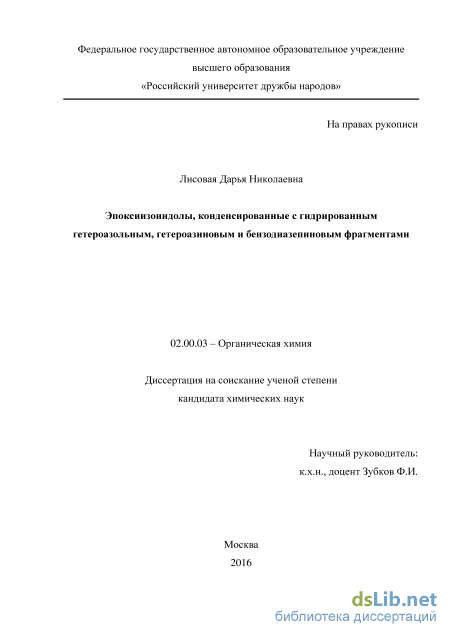 Федеральное государственное автономное образовательное учреждение
высшего образования
«Российский университет дружбы народов»

На правах рукописи

Лисовая Дарья Николаевна

Эпоксиизоиндолы, конденсированные с гидрированным гетероазольным, гетероазиновым и бензодиазепиновым фрагментами

02.00.03 – Органическая химия

Диссертация на соискание ученой степени
кандидата химических наук

Научный руководитель:
к.х.н., доцент Зубков Ф.И.

Москва
2016

dsLib.net
библиотека диссертаций